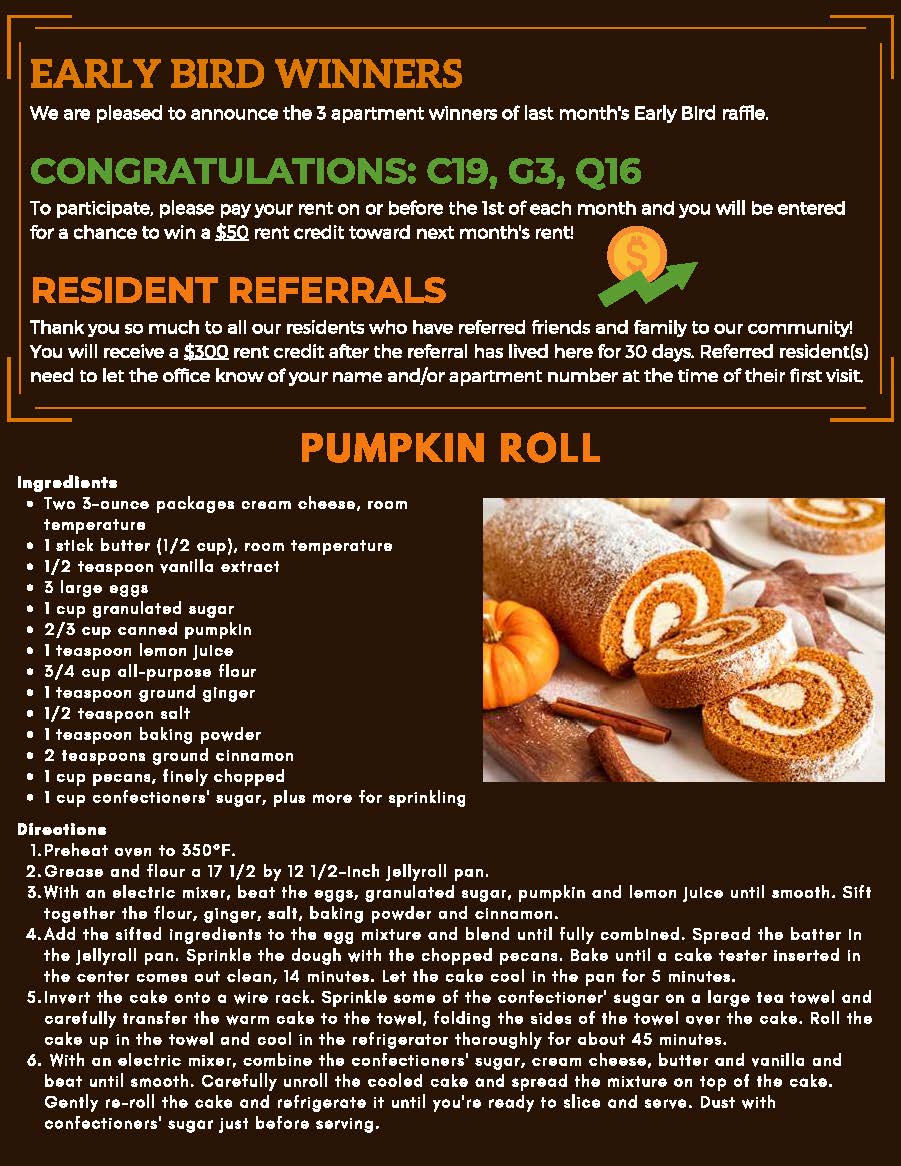 EARLY BIRD WINNERS

We are pleased to announce the 3 apartment winners of last month's Early Bird raffle.

CONGRATULATIONS: C19, G3, Q16

To participate, please pay your rent on or before the 1st of each month and you will be entered for a chance to win a $50 rent credit toward next month's rent!

RESIDENT REFERRALS

Thank you so much to all our residents who have referred friends and family to our community! You will receive a $300 rent credit after the referral has lived here for 30 days. Referred resident(s) need to let the office know of your name and/or apartment number at the time of their first visit.

PUMPKIN ROLL

Ingredients
- Two 3-ounce packages cream cheese, room temperature
- 1 stick butter (1/2 cup), room temperature
- 1/2 teaspoon vanilla extract
- 3 large eggs
- 1 cup granulated sugar
- 2/3 cup canned pumpkin
- 1 teaspoon lemon juice
- 3/4 cup all-purpose flour
- 1 teaspoon ground ginger
- 1/2 teaspoon salt
- 1 teaspoon baking powder
- 2 teaspoons ground cinnamon
- 1 cup pecans, finely chopped
- 1 cup confectioners' sugar, plus more for sprinkling

Directions
1. Preheat oven to 350°F.
2. Grease and flour a 17 1/2 by 12 1/2-inch jellyroll pan.
3. With an electric mixer, beat the eggs, granulated sugar, pumpkin and lemon juice until smooth. Sift together the flour, ginger, salt, baking powder and cinnamon.
4. Add the sifted ingredients to the egg mixture and blend until fully combined. Spread the batter in the jellyroll pan. Sprinkle the dough with the chopped pecans. Bake until a cake tester inserted in the center comes out clean, 14 minutes. Let the cake cool in the pan for 5 minutes.
5. Invert the cake onto a wire rack. Sprinkle some of the confectioner' sugar on a large tea towel and carefully transfer the warm cake to the towel, folding the sides of the towel over the cake. Roll the cake up in the towel and cool in the refrigerator thoroughly for about 45 minutes.
6. With an electric mixer, combine the confectioners' sugar, cream cheese, butter and vanilla and beat until smooth. Carefully unroll the cooled cake and spread the mixture on top of the cake. Gently re-roll the cake and refrigerate it until you're ready to slice and serve. Dust with confectioners' sugar just before serving.